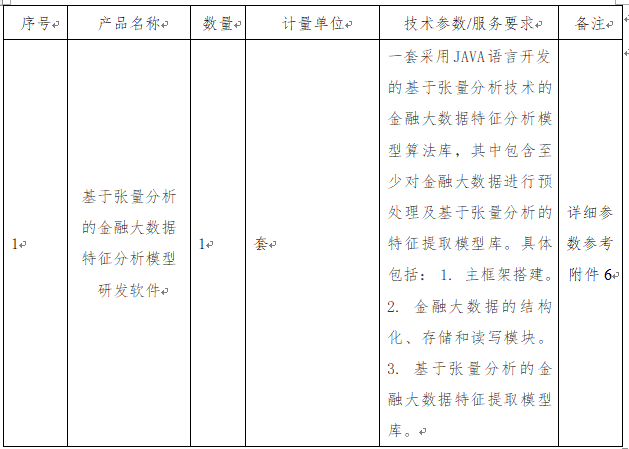 | 序号 | 产品名称 | 数量 | 计量单位 | 技术参数/服务要求 | 备注 |
|---|---|---|---|---|---|
| 1 | 基于张量分析的金融大数据特征分析模型研发软件 | 1 | 套 | 一套采用JAVA语言开发的基于张量分析技术的金融大数据特征分析模型算法库，其中包含至少对金融大数据进行预处理及基于张量分析的特征提取模型库。具体包括：1. 主框架搭建。2. 金融大数据的结构化、存储和读写模块。3. 基于张量分析的金融大数据特征提取模型库。 | 详细参数参考附件6 |